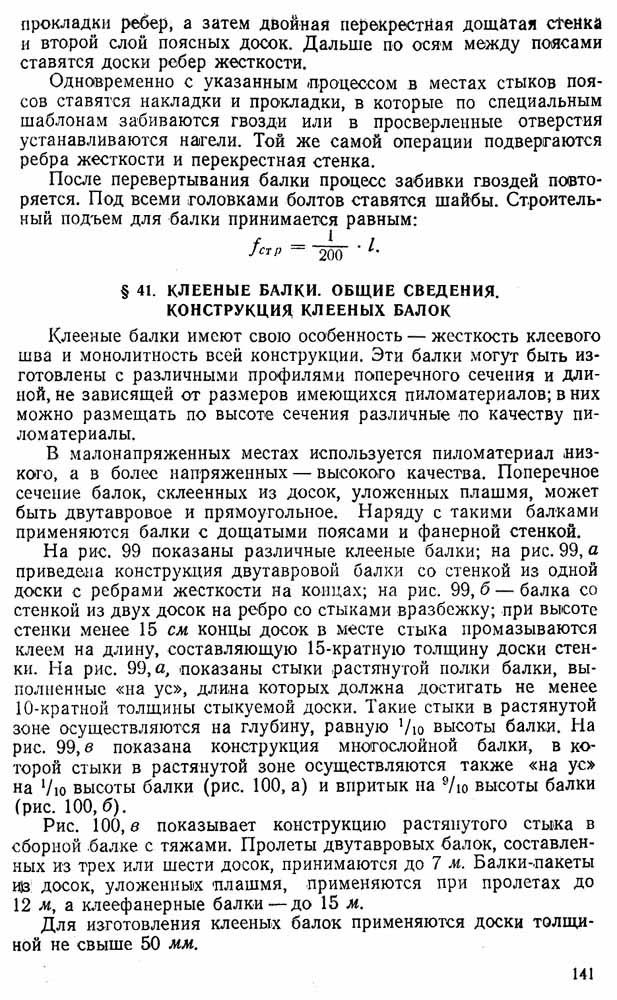 прокладки ребер, а затем двойная перекрестная дощатая стенка и второй слой поясных досок. Дальше по осям между поясами ставятся доски ребер жесткости.

Одновременно с указанным процессом в местах стыков поясов ставятся накладки и прокладки, в которые по специальным шаблонам забиваются гвозди или в просверленные отверстия устанавливаются нагели. Той же самой операции подвергаются ребра жесткости и перекрестная стенка.

После перевертывания балки процесс забивки гвоздей повторяется. Под всеми головками болтов ставятся шайбы. Строительный подъем для балки принимается равным:

$f_{стр} = \frac{1}{200} \cdot l.$

§ 41. КЛЕЕНЫЕ БАЛКИ. ОБЩИЕ СВЕДЕНИЯ. КОНСТРУКЦИЯ КЛЕЕНЫХ БАЛОК

Клееные балки имеют свою особенность — жесткость клеевого шва и монолитность всей конструкции. Эти балки могут быть изготовлены с различными профилями поперечного сечения и длиной, не зависящей от размеров имеющихся пиломатериалов; в них можно размещать по высоте сечения различные по качеству пиломатериалы.

В малонапряженных местах используется пиломатериал низкого, а в более напряженных — высокого качества. Поперечное сечение балок, склеенных из досок, уложенных плашмя, может быть двутавровое и прямоугольное. Наряду с такими балками применяются балки с дощатыми поясами и фанерной стенкой.

На рис. 99 показаны различные клееные балки; на рис. 99, а приведена конструкция двутавровой балки со стенкой из одной доски с ребрами жесткости на концах; на рис. 99, б — балка со стенкой из двух досок на ребро со стыками вразбежку; при высоте стенки менее 15 см концы досок в месте стыка промазываются клеем на длину, составляющую 15-кратную толщину доски стенки. На рис. 99, а, показаны стыки растянутой полки балки, выполненные «на ус», длина которых должна достигать не менее 10-кратной толщины стыкуемой доски. Такие стыки в растянутой зоне осуществляются на глубину, равную $^1/_{10}$ высоты балки. На рис. 99, в показана конструкция многослойной балки, в которой стыки в растянутой зоне осуществляются также «на ус» на $^1/_{10}$ высоты балки (рис. 100, а) и впритык на $^9/_{10}$ высоты балки (рис. 100, б).

Рис. 100, в показывает конструкцию растянутого стыка в сборной балке с тяжами. Пролеты двутавровых балок, составленных из трех или шести досок, принимаются до 7 м. Балки-пакеты из досок, уложенных плашмя, применяются при пролетах до 12 м, а клеефанерные балки — до 15 м.

Для изготовления клееных балок применяются доски толщиной не свыше 50 мм.

141